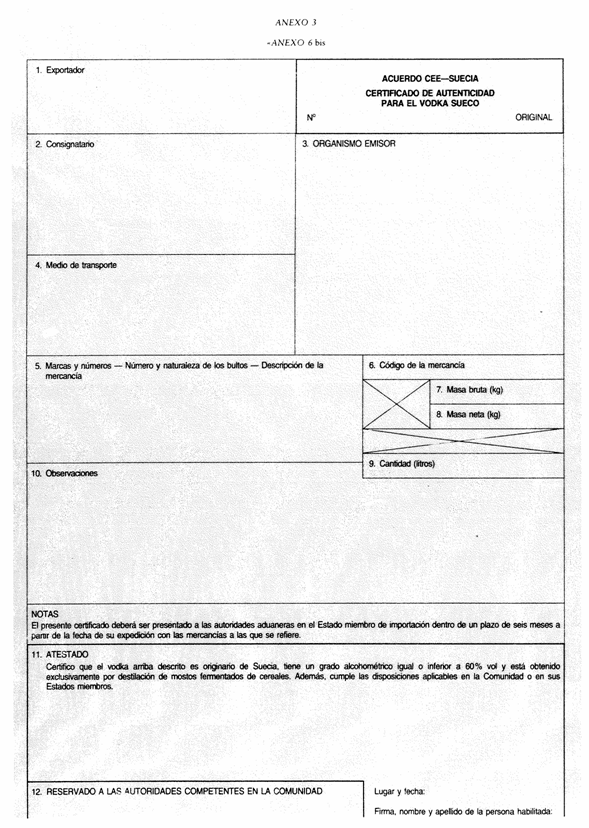 ANEXO 3

«ANEXO 6 bis

1. Exportador

ACUERDO CEE—SUECIA
CERTIFICADO DE AUTENTICIDAD
PARA EL VODKA SUECO

Nº

ORIGINAL

2. Consignatario

3. ORGANISMO EMISOR

4. Medio de transporte

5. Marcas y números — Número y naturaleza de los bultos — Descripción de la mercancía

6. Código de la mercancía

7. Masa bruta (kg)

8. Masa neta (kg)

9. Cantidad (litros)

10. Observaciones

NOTAS
El presente certificado deberá ser presentado a las autoridades aduaneras en el Estado miembro de importación dentro de un plazo de seis meses a partir de la fecha de su expedición con las mercancías a las que se refiere.

11. ATESTADO
Certifico que el vodka arriba descrito es originario de Suecia, tiene un grado alcohométrico igual o inferior a 60% vol y está obtenido exclusivamente por destilación de mostos fermentados de cereales. Además, cumple las disposiciones aplicables en la Comunidad o en sus Estados miembros.

12. RESERVADO A LAS AUTORIDADES COMPETENTES EN LA COMUNIDAD

Lugar y fecha:

Firma, nombre y apellido de la persona habilitada: